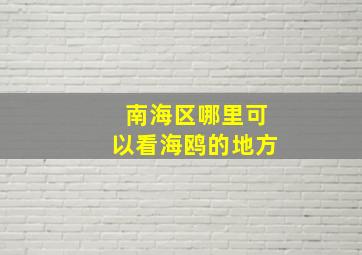 南海区哪里可以看海鸥的地方